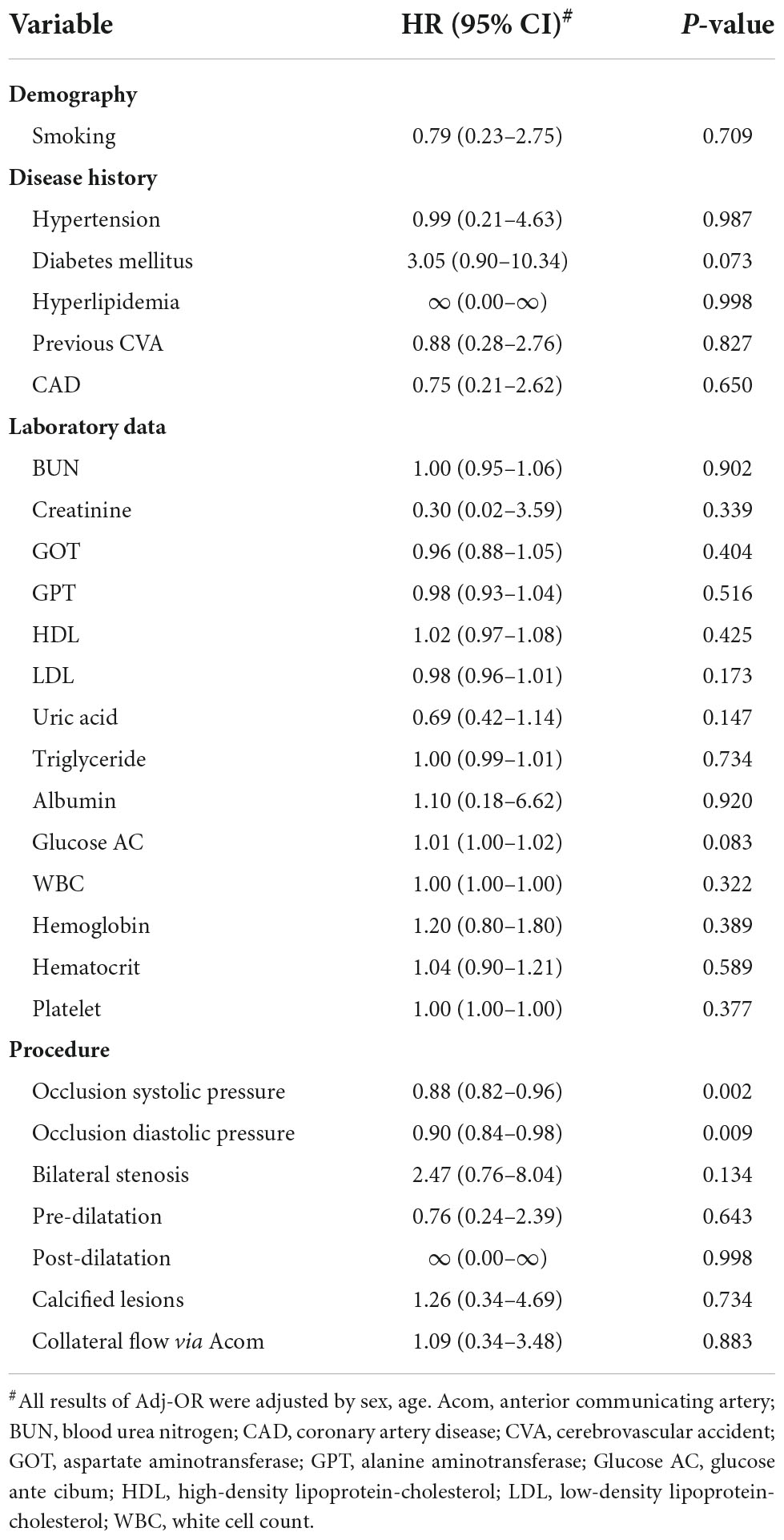 | Variable | HR (95% CI)$^{\#}$ | P-value |
|---|---|---|
| **Demography** | | |
| Smoking | 0.79 (0.23–2.75) | 0.709 |
| **Disease history** | | |
| Hypertension | 0.99 (0.21–4.63) | 0.987 |
| Diabetes mellitus | 3.05 (0.90–10.34) | 0.073 |
| Hyperlipidemia | $\infty$ (0.00–$\infty$) | 0.998 |
| Previous CVA | 0.88 (0.28–2.76) | 0.827 |
| CAD | 0.75 (0.21–2.62) | 0.650 |
| **Laboratory data** | | |
| BUN | 1.00 (0.95–1.06) | 0.902 |
| Creatinine | 0.30 (0.02–3.59) | 0.339 |
| GOT | 0.96 (0.88–1.05) | 0.404 |
| GPT | 0.98 (0.93–1.04) | 0.516 |
| HDL | 1.02 (0.97–1.08) | 0.425 |
| LDL | 0.98 (0.96–1.01) | 0.173 |
| Uric acid | 0.69 (0.42–1.14) | 0.147 |
| Triglyceride | 1.00 (0.99–1.01) | 0.734 |
| Albumin | 1.10 (0.18–6.62) | 0.920 |
| Glucose AC | 1.01 (1.00–1.02) | 0.083 |
| WBC | 1.00 (1.00–1.00) | 0.322 |
| Hemoglobin | 1.20 (0.80–1.80) | 0.389 |
| Hematocrit | 1.04 (0.90–1.21) | 0.589 |
| Platelet | 1.00 (1.00–1.00) | 0.377 |
| **Procedure** | | |
| Occlusion systolic pressure | 0.88 (0.82–0.96) | 0.002 |
| Occlusion diastolic pressure | 0.90 (0.84–0.98) | 0.009 |
| Bilateral stenosis | 2.47 (0.76–8.04) | 0.134 |
| Pre-dilatation | 0.76 (0.24–2.39) | 0.643 |
| Post-dilatation | $\infty$ (0.00–$\infty$) | 0.998 |
| Calcified lesions | 1.26 (0.34–4.69) | 0.734 |
| Collateral flow via Acom | 1.09 (0.34–3.48) | 0.883 |

$^{\#}$All results of Adj-OR were adjusted by sex, age. Acom, anterior communicating artery; BUN, blood urea nitrogen; CAD, coronary artery disease; CVA, cerebrovascular accident; GOT, aspartate aminotransferase; GPT, alanine aminotransferase; Glucose AC, glucose ante cibum; HDL, high-density lipoprotein-cholesterol; LDL, low-density lipoprotein-cholesterol; WBC, white cell count.